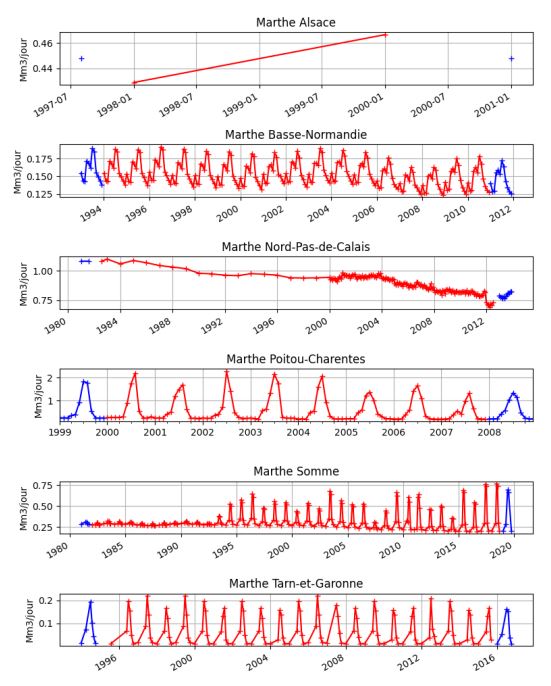 Marthe Alsace

Mm3/jour

0.46
0.44

1997-07
1998-01
1998-07
1999-01
1999-07
2000-01
2000-07
2001-01

Marthe Basse-Normandie

Mm3/jour

0.175
0.150
0.125

1994
1996
1998
2000
2002
2004
2006
2008
2010
2012

Marthe Nord-Pas-de-Calais

Mm3/jour

1.00
0.75

1980
1984
1988
1992
1996
2000
2004
2008
2012

Marthe Poitou-Charentes

Mm3/jour

2
1

1999
2000
2001
2002
2003
2004
2005
2006
2007
2008

Marthe Somme

Mm3/jour

0.75
0.50
0.25

1980
1985
1990
1995
2000
2005
2010
2015
2020

Marthe Tarn-et-Garonne

Mm3/jour

0.2
0.1

1996
2000
2004
2008
2012
2016